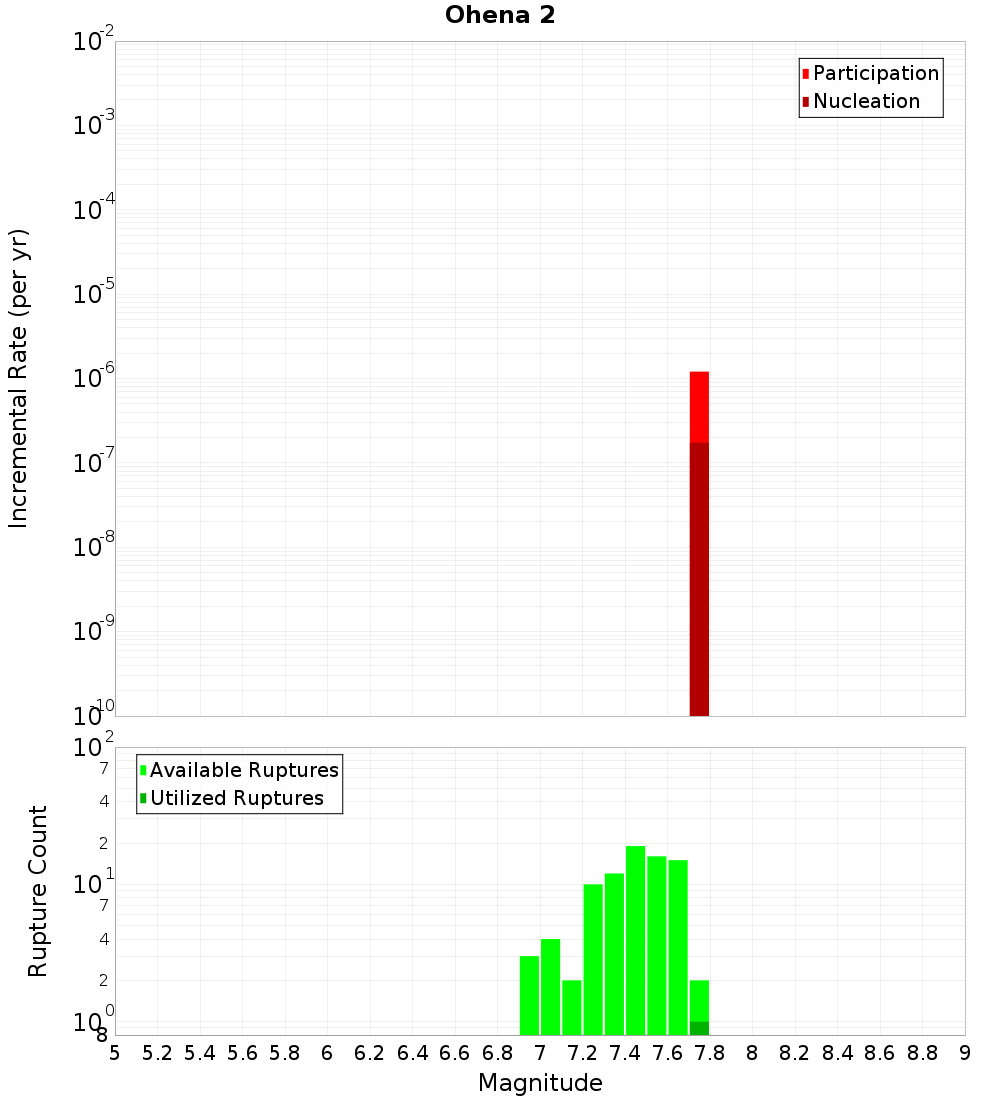 Ohena 2

Incremental Rate (per yr)

$10^{-2}$
$10^{-3}$
$10^{-4}$
$10^{-5}$
$10^{-6}$
$10^{-7}$
$10^{-8}$
$10^{-9}$
$10^{-10}$

Participation
Nucleation

Rupture Count

$10^{2}$
7
4
2
$10^{1}$
7
4
2
$10^{0}$
8

Available Ruptures
Utilized Ruptures

5 5.2 5.4 5.6 5.8 6 6.2 6.4 6.6 6.8 7 7.2 7.4 7.6 7.8 8 8.2 8.4 8.6 8.8 9

Magnitude